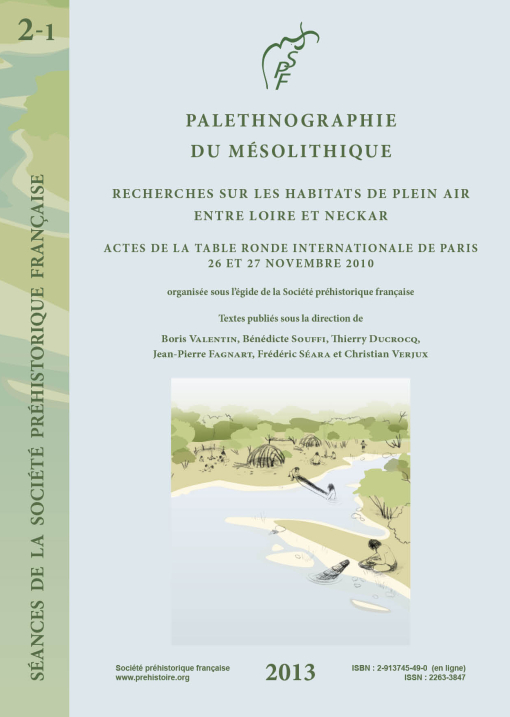 2-1

SÉANCES DE LA SOCIÉTÉ PRÉHISTORIQUE FRANÇAISE

SPF

PALETHNOGRAPHIE
DU MÉSOLITHIQUE

RECHERCHES SUR LES HABITATS DE PLEIN AIR
ENTRE LOIRE ET NECKAR

ACTES DE LA TABLE RONDE INTERNATIONALE DE PARIS
26 ET 27 NOVEMBRE 2010

organisée sous l'égide de la Société préhistorique française

Textes publiés sous la direction de

Boris Valentin, Bénédicte Souffi, Thierry Ducrocq,
Jean-Pierre Fagnart, Frédéric Séara et Christian Verjux

Société préhistorique française
www.prehistoire.org

2013

ISBN : 2-913745-49-0 (en ligne)
ISSN : 2263-3847